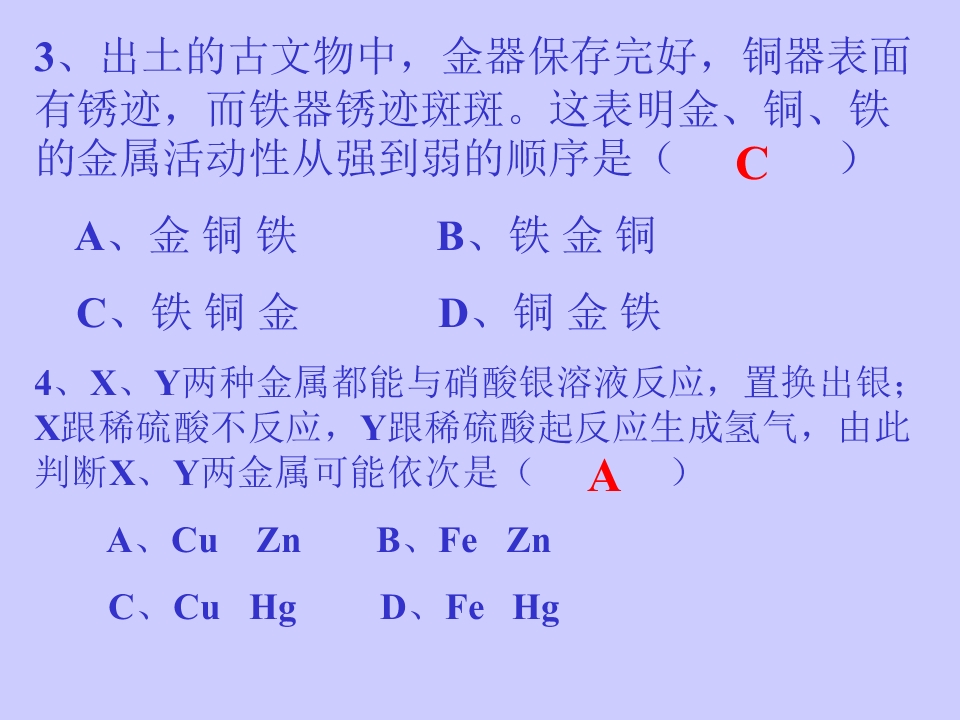 3、出土的古文物中，金器保存完好，铜器表面有锈迹，而铁器锈迹斑斑。这表明金、铜、铁的金属活动性从强到弱的顺序是（ C ）

A、金 铜 铁　　B、铁 金 铜

C、铁 铜 金　　D、铜 金 铁

4、X、Y两种金属都能与硝酸银溶液反应，置换出银；X跟稀硫酸不反应，Y跟稀硫酸起反应生成氢气，由此判断X、Y两金属可能依次是（ A ）

A、Cu Zn　　B、Fe Zn

C、Cu Hg　　D、Fe Hg